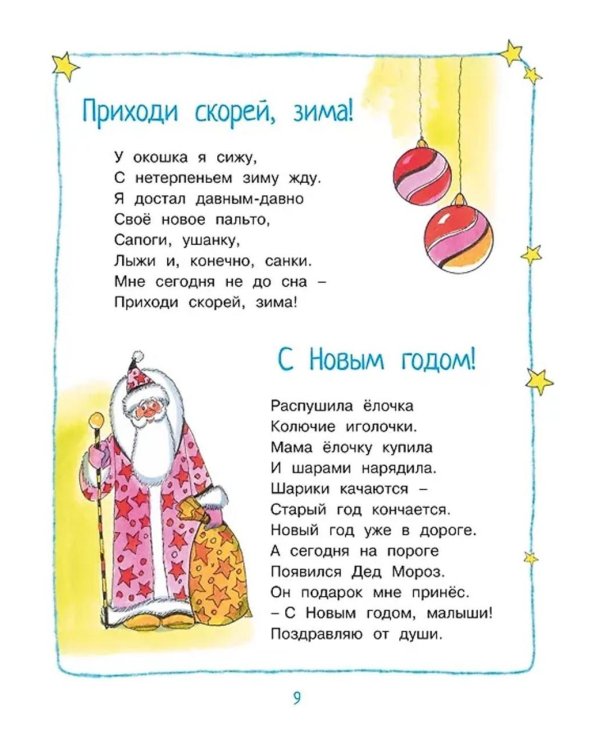 Приходи скорей, зима!

У окошка я сижу,
С нетерпеньем зиму жду.
Я достал давным-давно
Своё новое пальто,
Сапоги, ушанку,
Лыжи и, конечно, санки.
Мне сегодня не до сна –
Приходи скорей, зима!

С Новым годом!

Распушила ёлочка
Колючие иголочки.
Мама ёлочку купила
И шарами нарядила.
Шарики качаются –
Старый год кончается.
Новый год уже в дороге.
А сегодня на пороге
Появился Дед Мороз.
Он подарок мне принёс.
– С Новым годом, малыши!
Поздравляю от души.

9